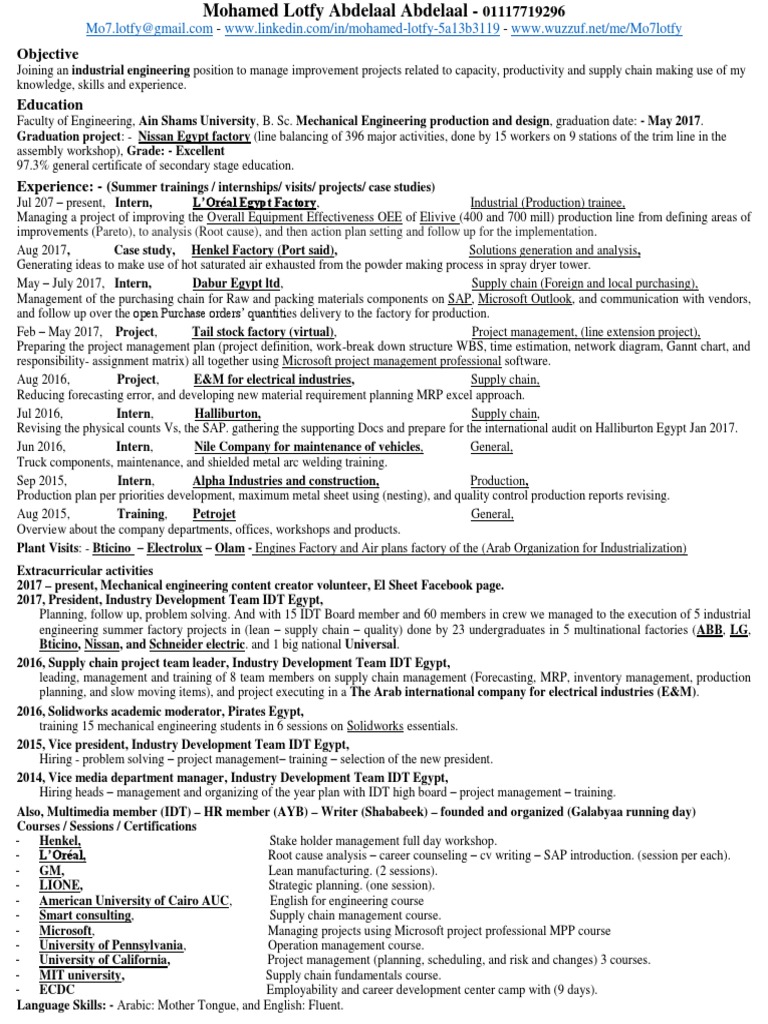 Mohamed Lotfy Abdelaal Abdelaal - 01117719296
Mo7.lotfy@gmail.com - www.linkedin.com/in/mohamed-lotfy-5a13b3119 - www.wuzzuf.net/me/Mo7lotfy

Objective
Joining an industrial engineering position to manage improvement projects related to capacity, productivity and supply chain making use of my knowledge, skills and experience.

Education
Faculty of Engineering, Ain Shams University, B. Sc. Mechanical Engineering production and design, graduation date: - May 2017.
Graduation project: - Nissan Egypt factory (line balancing of 396 major activities, done by 15 workers on 9 stations of the trim line in the assembly workshop), Grade: - Excellent
97.3% general certificate of secondary stage education.

Experience: - (Summer trainings / internships/ visits/ projects/ case studies)
Jul 207 – present, Intern, L'Oréal Egypt Factory, Industrial (Production) trainee,
Managing a project of improving the Overall Equipment Effectiveness OEE of Elivive (400 and 700 mill) production line from defining areas of improvements (Pareto), to analysis (Root cause), and then action plan setting and follow up for the implementation.
Aug 2017, Case study, Henkel Factory (Port said), Solutions generation and analysis,
Generating ideas to make use of hot saturated air exhausted from the powder making process in spray dryer tower.
May – July 2017, Intern, Dabur Egypt ltd, Supply chain (Foreign and local purchasing),
Management of the purchasing chain for Raw and packing materials components on SAP, Microsoft Outlook, and communication with vendors, and follow up over the open Purchase orders' quantities delivery to the factory for production.
Feb – May 2017, Project, Tail stock factory (virtual), Project management, (line extension project),
Preparing the project management plan (project definition, work-break down structure WBS, time estimation, network diagram, Gannt chart, and responsibility- assignment matrix) all together using Microsoft project management professional software.
Aug 2016, Project, E&M for electrical industries, Supply chain,
Reducing forecasting error, and developing new material requirement planning MRP excel approach.
Jul 2016, Intern, Halliburton, Supply chain,
Revising the physical counts Vs, the SAP. gathering the supporting Docs and prepare for the international audit on Halliburton Egypt Jan 2017.
Jun 2016, Intern, Nile Company for maintenance of vehicles, General,
Truck components, maintenance, and shielded metal arc welding training.
Sep 2015, Intern, Alpha Industries and construction, Production,
Production plan per priorities development, maximum metal sheet using (nesting), and quality control production reports revising.
Aug 2015, Training, Petrojet General,
Overview about the company departments, offices, workshops and products.
Plant Visits: - Bticino – Electrolux – Olam - Engines Factory and Air plans factory of the (Arab Organization for Industrialization)

Extracurricular activities
2017 – present, Mechanical engineering content creator volunteer, El Sheet Facebook page.
2017, President, Industry Development Team IDT Egypt,
Planning, follow up, problem solving. And with 15 IDT Board member and 60 members in crew we managed to the execution of 5 industrial engineering summer factory projects in (lean – supply chain – quality) done by 23 undergraduates in 5 multinational factories (ABB, LG, Bticino, Nissan, and Schneider electric, and 1 big national Universal.
2016, Supply chain project team leader, Industry Development Team IDT Egypt,
leading, management and training of 8 team members on supply chain management (Forecasting, MRP, inventory management, production planning, and slow moving items), and project executing in a The Arab international company for electrical industries (E&M).
2016, Solidworks academic moderator, Pirates Egypt,
training 15 mechanical engineering students in 6 sessions on Solidworks essentials.
2015, Vice president, Industry Development Team IDT Egypt,
Hiring - problem solving – project management– training – selection of the new president.
2014, Vice media department manager, Industry Development Team IDT Egypt,
Hiring heads – management and organizing of the year plan with IDT high board – project management – training.
Also, Multimedia member (IDT) – HR member (AYB) – Writer (Shababeek) – founded and organized (Galabyaa running day)
Courses / Sessions / Certifications
- Henkel, Stake holder management full day workshop.
- L'Oréal, Root cause analysis – career counseling – cv writing – SAP introduction. (session per each).
- GM, Lean manufacturing. (2 sessions).
- LIONE, Strategic planning. (one session).
- American University of Cairo AUC, English for engineering course
- Smart consulting, Supply chain management course.
- Microsoft, Managing projects using Microsoft project professional MPP course
- University of Pennsylvania, Operation management course.
- University of California, Project management (planning, scheduling, and risk and changes) 3 courses.
- MIT university, Supply chain fundamentals course.
- ECDC Employability and career development center camp with (9 days).
Language Skills: - Arabic: Mother Tongue, and English: Fluent.